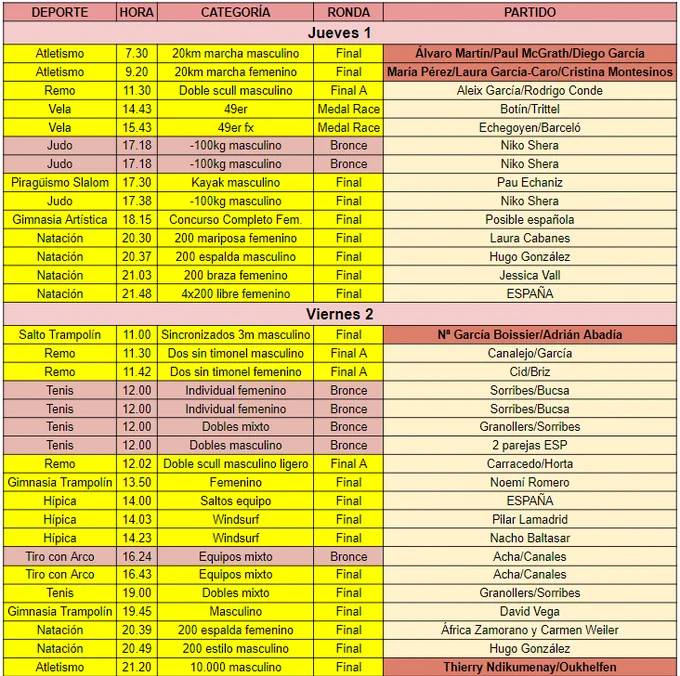 | DEPORTE | HORA | CATEGORÍA | RONDA | PARTIDO |
|---|---|---|---|---|
| Jueves 1 | | | | |
| Atletismo | 7.30 | 20km marcha masculino | Final | Álvaro Martín/Paul McGrath/Diego García |
| Atletismo | 9.20 | 20km marcha femenino | Final | María Pérez/Laura García-Caro/Cristina Montesinos |
| Remo | 11.30 | Doble scull masculino | Final A | Aleix García/Rodrigo Conde |
| Vela | 14.43 | 49er | Medal Race | Botín/Trittel |
| Vela | 15.43 | 49er fx | Medal Race | Echegoyen/Barceló |
| Judo | 17.18 | -100kg masculino | Bronce | Niko Shera |
| Judo | 17.18 | -100kg masculino | Bronce | Niko Shera |
| Piragüismo Slalom | 17.30 | Kayak masculino | Final | Pau Echaniz |
| Judo | 17.38 | -100kg masculino | Final | Niko Shera |
| Gimnasia Artística | 18.15 | Concurso Completo Fem. | Final | Posible española |
| Natación | 20.30 | 200 mariposa femenino | Final | Laura Cabanes |
| Natación | 20.37 | 200 espalda masculino | Final | Hugo González |
| Natación | 21.03 | 200 braza femenino | Final | Jessica Vall |
| Natación | 21.48 | 4x200 libre femenino | Final | ESPAÑA |
| Viernes 2 | | | | |
| Salto Trampolín | 11.00 | Sincronizados 3m masculino | Final | Nª García Boissier/Adrián Abadía |
| Remo | 11.30 | Dos sin timonel masculino | Final A | Canalejo/García |
| Remo | 11.42 | Dos sin timonel femenino | Final A | Cid/Briz |
| Tenis | 12.00 | Individual femenino | Bronce | Sorribes/Bucsa |
| Tenis | 12.00 | Individual femenino | Bronce | Sorribes/Bucsa |
| Tenis | 12.00 | Dobles mixto | Bronce | Granollers/Sorribes |
| Tenis | 12.00 | Dobles masculino | Bronce | 2 parejas ESP |
| Remo | 12.02 | Doble scull masculino ligero | Final A | Carracedo/Horta |
| Gimnasia Trampolín | 13.50 | Femenino | Final | Noemí Romero |
| Hípica | 14.00 | Saltos equipo | Final | ESPAÑA |
| Hípica | 14.03 | Windsurf | Final | Pilar Lamadrid |
| Hípica | 14.23 | Windsurf | Final | Nacho Baltasar |
| Tiro con Arco | 16.24 | Equipos mixto | Bronce | Acha/Canales |
| Tiro con Arco | 16.43 | Equipos mixto | Final | Acha/Canales |
| Tenis | 19.00 | Dobles mixto | Final | Granollers/Sorribes |
| Gimnasia Trampolín | 19.45 | Masculino | Final | David Vega |
| Natación | 20.39 | 200 espalda femenino | Final | África Zamorano y Carmen Weiler |
| Natación | 20.49 | 200 estilo masculino | Final | Hugo González |
| Atletismo | 21.20 | 10.000 masculino | Final | Thierry Ndikumenay/Oukhelfen |